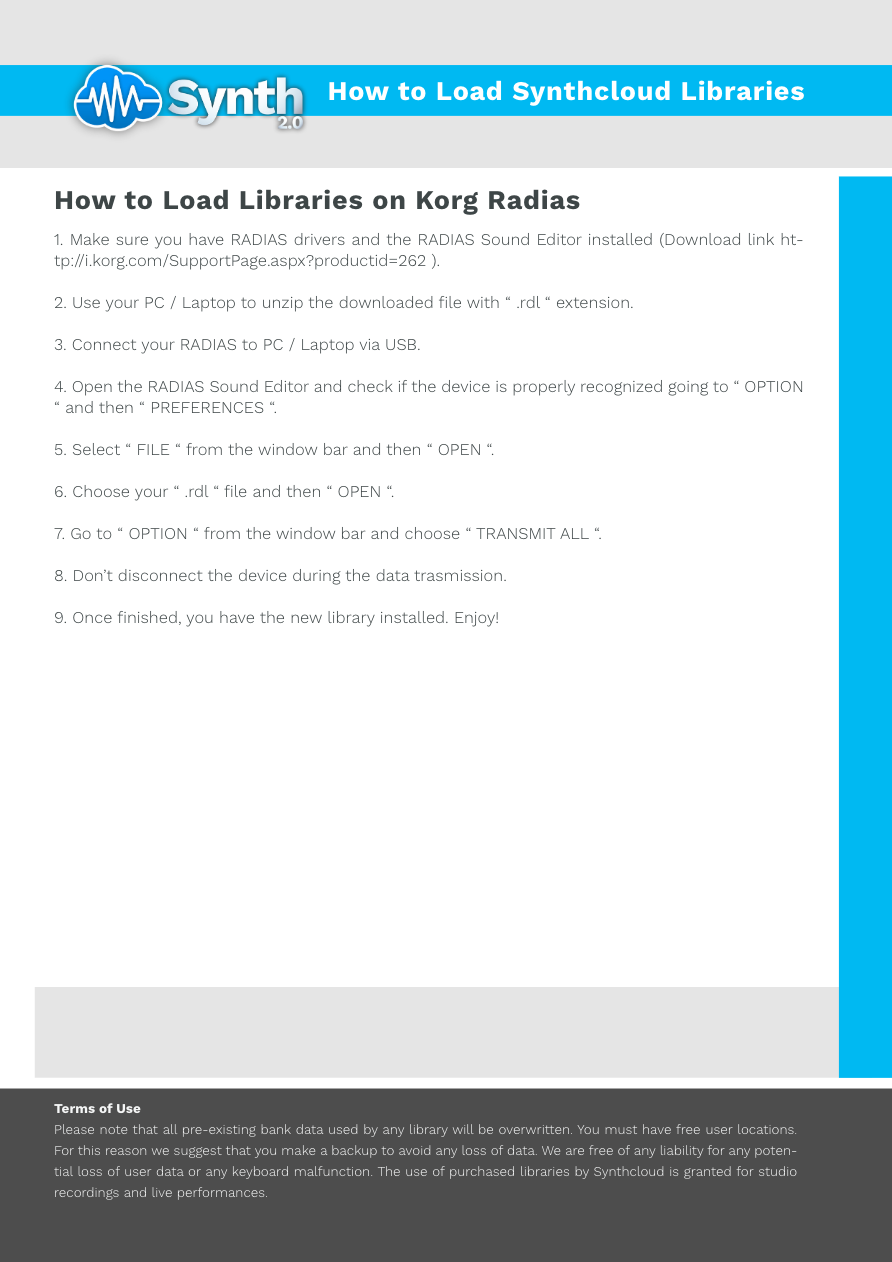 Synth 2.0

How to Load Synthcloud Libraries

How to Load Libraries on Korg Radias

1. Make sure you have RADIAS drivers and the RADIAS Sound Editor installed (Download link http://i.korg.com/SupportPage.aspx?productid=262 ).

2. Use your PC / Laptop to unzip the downloaded file with “ .rdl “ extension.

3. Connect your RADIAS to PC / Laptop via USB.

4. Open the RADIAS Sound Editor and check if the device is properly recognized going to “ OPTION “ and then “ PREFERENCES “.

5. Select “ FILE “ from the window bar and then “ OPEN “.

6. Choose your “ .rdl “ file and then “ OPEN “.

7. Go to “ OPTION “ from the window bar and choose “ TRANSMIT ALL “.

8. Don’t disconnect the device during the data trasmission.

9. Once finished, you have the new library installed. Enjoy!

Terms of Use
Please note that all pre-existing bank data used by any library will be overwritten. You must have free user locations. For this reason we suggest that you make a backup to avoid any loss of data. We are free of any liability for any potential loss of user data or any keyboard malfunction. The use of purchased libraries by Synthcloud is granted for studio recordings and live performances.